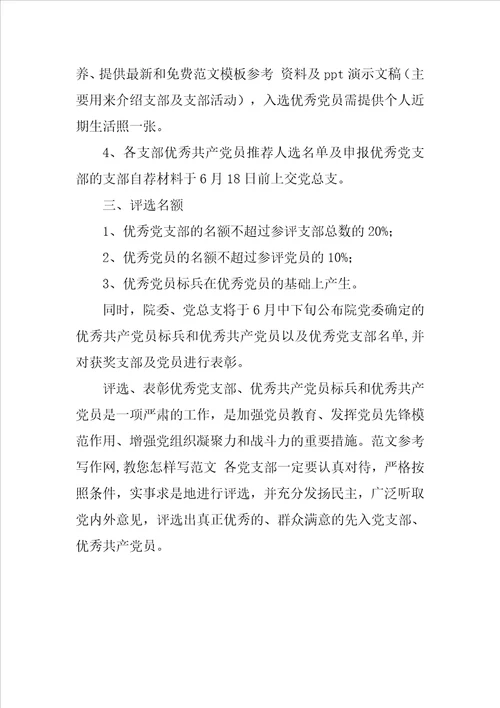 养、提供最新和免费范文模板参考 资料及 ppt 演示文稿（主要用来介绍支部及支部活动），入选优秀党员需提供个人近期生活照一张。

4、各支部优秀共产党员推荐人选名单及申报优秀党支部的支部自荐材料于 6 月 18 日前上交党总支。

三、评选名额

1、优秀党支部的名额不超过参评支部总数的 20%；

2、优秀党员的名额不超过参评党员的 10%；

3、优秀党员标兵在优秀党员的基础上产生。

同时，院委、党总支将于 6 月中下旬公布院党委确定的优秀共产党员标兵和优秀共产党员以及优秀党支部名单，并对获奖支部及党员进行表彰。

评选、表彰优秀党支部、优秀共产党员标兵和优秀共产党员是一项严肃的工作，是加强党员教育、发挥党员先锋模范作用、增强党组织凝聚力和战斗力的重要措施。范文参考写作网，教您怎样写范文 各党支部一定要认真对待，严格按照条件，实事求是地进行评选，并充分发扬民主，广泛听取党内外意见，评选出真正优秀的、群众满意的先入党支部、优秀共产党员。